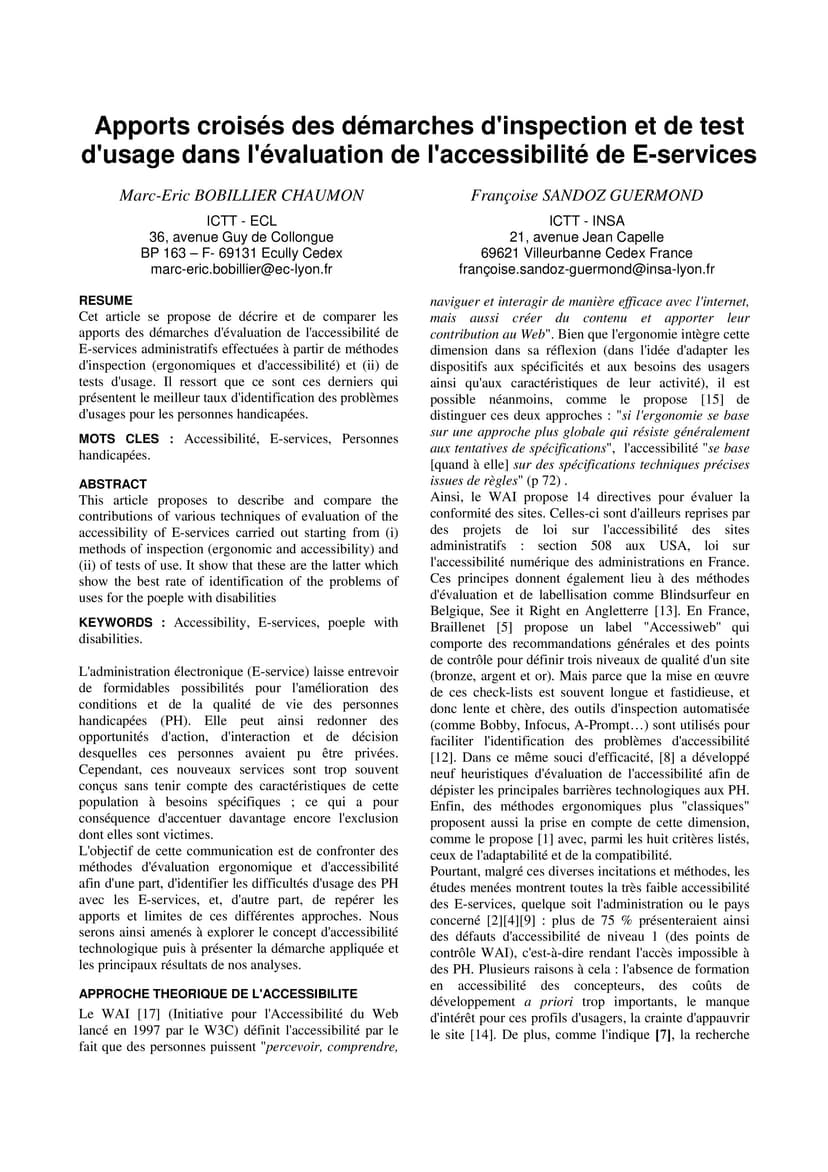 Apports croisés des démarches d'inspection et de test d'usage dans l'évaluation de l'accessibilité de E-services

Marc-Eric BOBILLIER CHAUMON
ICTT - ECL
36, avenue Guy de Collongue
BP 163 – F- 69131 Ecully Cedex
marc-eric.bobillier@ec-lyon.fr

Françoise SANDOZ GUERMOND
ICTT - INSA
21, avenue Jean Capelle
69621 Villeurbanne Cedex France
françoise.sandoz-guermond@insa-lyon.fr

RESUME
Cet article se propose de décrire et de comparer les apports des démarches d'évaluation de l'accessibilité de E-services administratifs effectuées à partir de méthodes d'inspection (ergonomiques et d'accessibilité) et (ii) de tests d'usage. Il ressort que ce sont ces derniers qui présentent le meilleur taux d'identification des problèmes d'usages pour les personnes handicapées.

MOTS CLES : Accessibilité, E-services, Personnes handicapées.

ABSTRACT
This article proposes to describe and compare the contributions of various techniques of evaluation of the accessibility of E-services carried out starting from (i) methods of inspection (ergonomic and accessibility) and (ii) of tests of use. It show that these are the latter which show the best rate of identification of the problems of uses for the poeple with disabilities

KEYWORDS : Accessibility, E-services, poeple with disabilities.

L'administration électronique (E-service) laisse entrevoir de formidables possibilités pour l'amélioration des conditions et de la qualité de vie des personnes handicapées (PH). Elle peut ainsi redonner des opportunités d'action, d'interaction et de décision desquelles ces personnes avaient pu être privées. Cependant, ces nouveaux services sont trop souvent conçus sans tenir compte des caractéristiques de cette population à besoins spécifiques ; ce qui a pour conséquence d'accentuer davantage encore l'exclusion dont elles sont victimes.
L'objectif de cette communication est de confronter des méthodes d'évaluation ergonomique et d'accessibilité afin d'une part, d'identifier les difficultés d'usage des PH avec les E-services, et, d'autre part, de repérer les apports et limites de ces différentes approches. Nous serons ainsi amenés à explorer le concept d'accessibilité technologique puis à présenter la démarche appliquée et les principaux résultats de nos analyses.

APPROCHE THEORIQUE DE L'ACCESSIBILITE
Le WAI [17] (Initiative pour l'Accessibilité du Web lancé en 1997 par le W3C) définit l'accessibilité par le fait que des personnes puissent "percevoir, comprendre, naviguer et interagir de manière efficace avec l'internet, mais aussi créer du contenu et apporter leur contribution au Web". Bien que l'ergonomie intègre cette dimension dans sa réflexion (dans l'idée d'adapter les dispositifs aux spécificités et aux besoins des usagers ainsi qu'aux caractéristiques de leur activité), il est possible néanmoins, comme le propose [15] de distinguer ces deux approches : "si l'ergonomie se base sur une approche plus globale qui résiste généralement aux tentatives de spécifications", l'accessibilité "se base [quand à elle] sur des spécifications techniques précises issues de règles" (p 72) .
Ainsi, le WAI propose 14 directives pour évaluer la conformité des sites. Celles-ci sont d'ailleurs reprises par des projets de loi sur l'accessibilité des sites administratifs : section 508 aux USA, loi sur l'accessibilité numérique des administrations en France. Ces principes donnent également lieu à des méthodes d'évaluation et de labellisation comme Blindsurfeur en Belgique, See it Right en Angletterre [13]. En France, Braillenet [5] propose un label "Accessiweb" qui comporte des recommandations générales et des points de contrôle pour définir trois niveaux de qualité d'un site (bronze, argent et or). Mais parce que la mise en œuvre de ces check-lists est souvent longue et fastidieuse, et donc lente et chère, des outils d'inspection automatisée (comme Bobby, Infocus, A-Prompt…) sont utilisés pour faciliter l'identification des problèmes d'accessibilité [12]. Dans ce même souci d'efficacité, [8] a développé neuf heuristiques d'évaluation de l'accessibilité afin de dépister les principales barrières technologiques aux PH. Enfin, des méthodes ergonomiques plus "classiques" proposent aussi la prise en compte de cette dimension, comme le propose [1] avec, parmi les huit critères listés, ceux de l'adaptabilité et de la compatibilité.
Pourtant, malgré ces diverses incitations et méthodes, les études menées montrent toutes la très faible accessibilité des E-services, quelque soit l'administration ou le pays concerné [2][4][9] : plus de 75 % présenteraient ainsi des défauts d'accessibilité de niveau 1 (des points de contrôle WAI), c'est-à-dire rendant l'accès impossible à des PH. Plusieurs raisons à cela : l'absence de formation en accessibilité des concepteurs, des coûts de développement a priori trop importants, le manque d'intérêt pour ces profils d'usagers, la crainte d'appauvrir le site [14]. De plus, comme l'indique [7], la recherche